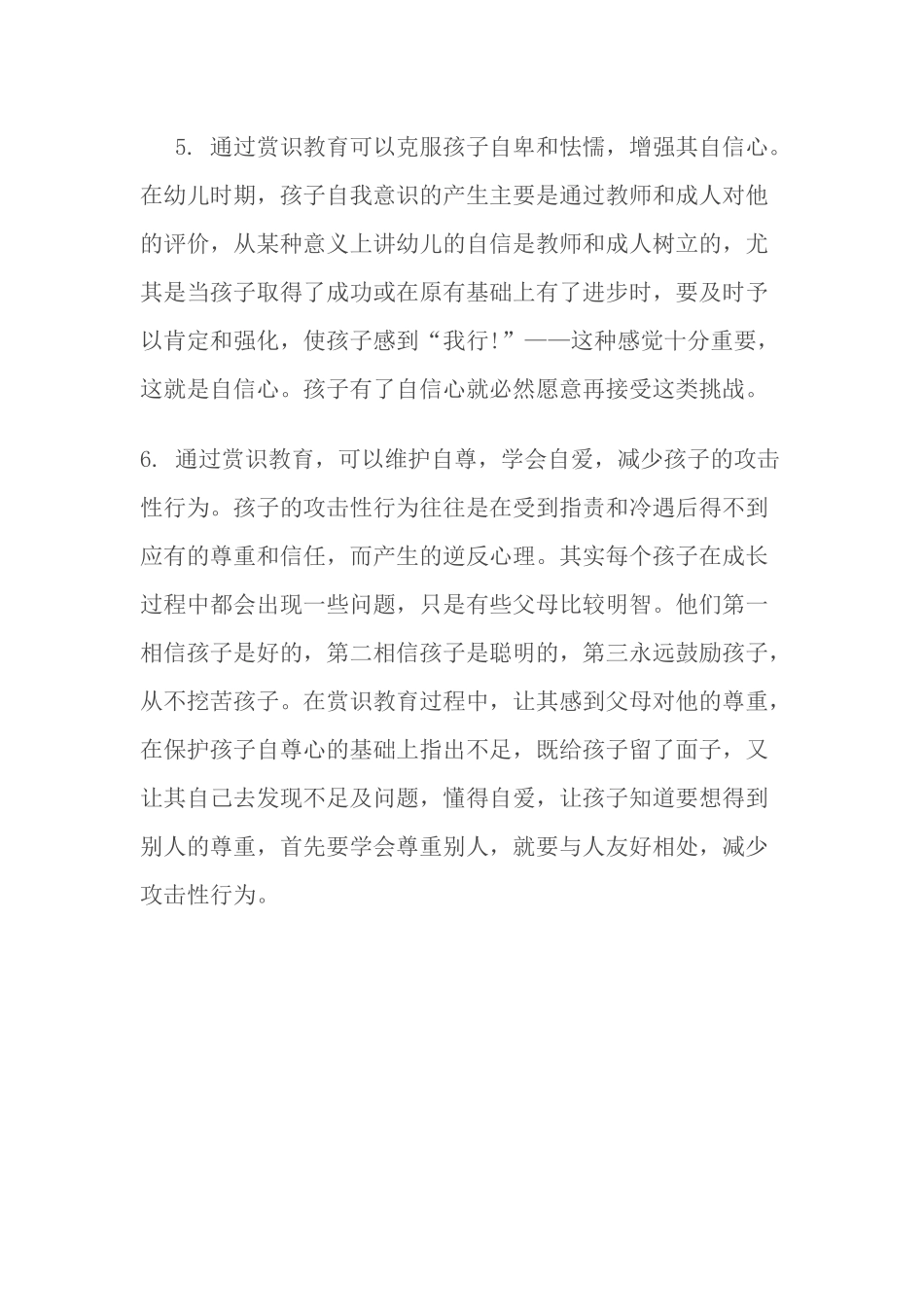 5. 通过赏识教育可以克服孩子自卑和怯懦，增强其自信心。在幼儿时期，孩子自我意识的产生主要是通过教师和成人对他的评价，从某种意义上讲幼儿的自信是教师和成人树立的，尤其是当孩子取得了成功或在原有基础上有了进步时，要及时予以肯定和强化，使孩子感到“我行!”——这种感觉十分重要，这就是自信心。孩子有了自信心就必然愿意再接受这类挑战。

6. 通过赏识教育，可以维护自尊，学会自爱，减少孩子的攻击性行为。孩子的攻击性行为往往是在受到指责和冷遇后得不到应有的尊重和信任，而产生的逆反心理。其实每个孩子在成长过程中都会出现一些问题，只是有些父母比较明智。他们第一相信孩子是好的，第二相信孩子是聪明的，第三永远鼓励孩子，从不挖苦孩子。在赏识教育过程中，让其感到父母对他的尊重，在保护孩子自尊心的基础上指出不足，既给孩子留了面子，又让其自己去发现不足及问题，懂得自爱，让孩子知道要想得到别人的尊重，首先要学会尊重别人，就要与人友好相处，减少攻击性行为。